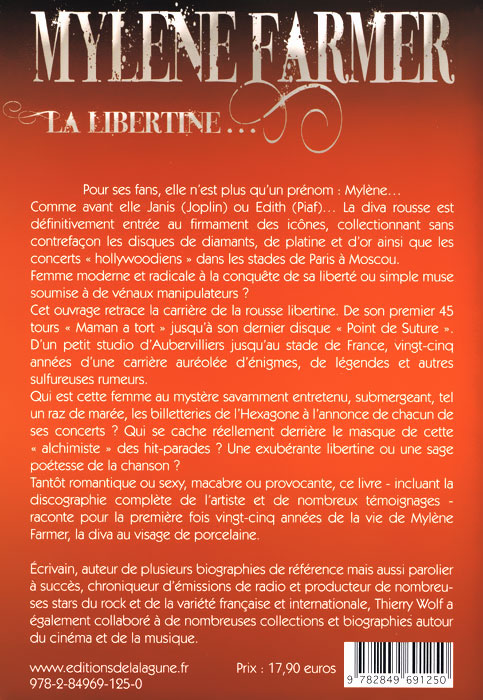 MYLENE FARMER

LA LIBERTINE...

Pour ses fans, elle n'est plus qu'un prénom : Mylène... Comme avant elle Janis (Joplin) ou Edith (Piaf)... La diva rousse est définitivement entrée au firmament des icônes, collectionnant sans contrefaçon les disques de diamants, de platine et d'or ainsi que les concerts « hollywoodiens » dans les stades de Paris à Moscou.
Femme moderne et radicale à la conquête de sa liberté ou simple muse soumise à de vénaux manipulateurs ?
Cet ouvrage retrace la carrière de la rousse libertine. De son premier 45 tours « Maman a tort » jusqu'à son dernier disque « Point de Suture ». D'un petit studio d'Aubervilliers jusqu'au stade de France, vingt-cinq années d'une carrière auréolée d'énigmes, de légendes et autres sulfureuses rumeurs.
Qui est cette femme au mystère savamment entretenu, submergeant, tel un raz de marée, les billetteries de l'Hexagone à l'annonce de chacun de ses concerts ? Qui se cache réellement derrière le masque de cette « alchimiste » des hit-parades ? Une exubérante libertine ou une sage poétesse de la chanson ?
Tantôt romantique ou sexy, macabre ou provocante, ce livre - incluant la discographie complète de l'artiste et de nombreux témoignages - raconte pour la première fois vingt-cinq années de la vie de Mylène Farmer, la diva au visage de porcelaine.

Écrivain, auteur de plusieurs biographies de référence mais aussi parolier à succès, chroniqueur d'émissions de radio et producteur de nombreuses stars du rock et de la variété française et internationale, Thierry Wolf a également collaboré à de nombreuses collections et biographies autour du cinéma et de la musique.

www.editionsdelalagune.fr
978-2-84969-125-0

Prix : 17,90 euros

9 782849 691250